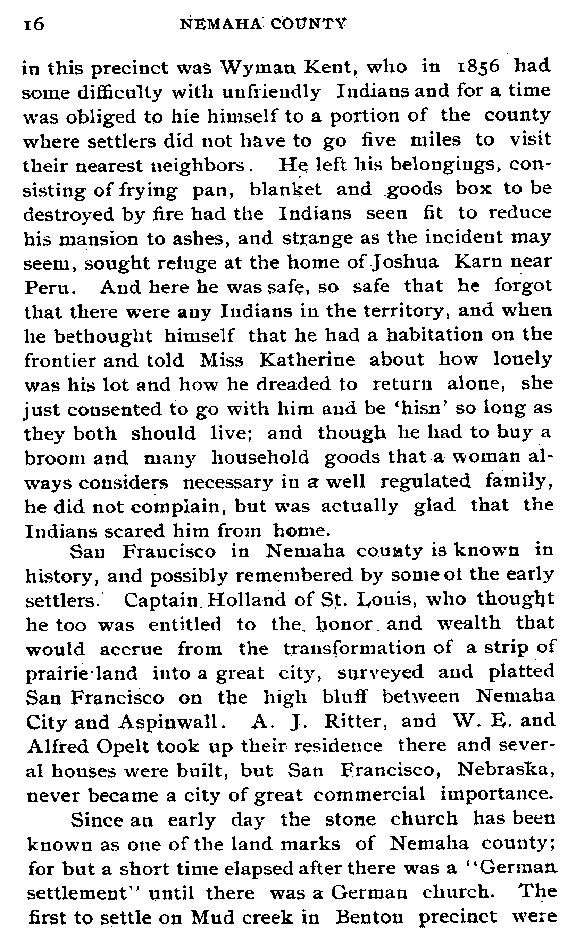 16 NEMAHA COUNTY

in this precinct was Wyman Kent, who in 1856 had some difficulty with unfriendly Indians and for a time was obliged to hie himself to a portion of the county where settlers did not have to go five miles to visit their nearest neighbors. He left his belongings, consisting of frying pan, blanket and goods box to be destroyed by fire had the Indians seen fit to reduce his mansion to ashes, and strange as the incident may seem, sought refuge at the home of Joshua Karn near Peru. And here he was safe, so safe that he forgot that there were any Indians in the territory, and when he bethought himself that he had a habitation on the frontier and told Miss Katherine about how lonely was his lot and how he dreaded to return alone, she just consented to go with him and be 'hisn' so long as they both should live; and though he had to buy a broom and many household goods that a woman always considers necessary in a well regulated family, he did not complain, but was actually glad that the Indians scared him from home.

San Francisco in Nemaha county is known in history, and possibly remembered by some of the early settlers. Captain Holland of St. Louis, who thought he too was entitled to the honor and wealth that would accrue from the transformation of a strip of prairie land into a great city, surveyed and platted San Francisco on the high bluff between Nemaha City and Aspinwall. A. J. Ritter, and W. E. and Alfred Opelt took up their residence there and several houses were built, but San Francisco, Nebraska, never became a city of great commercial importance.

Since an early day the stone church has been known as one of the land marks of Nemaha county; for but a short time elapsed after there was a "German settlement" until there was a German church. The first to settle on Mud creek in Benton precinct were